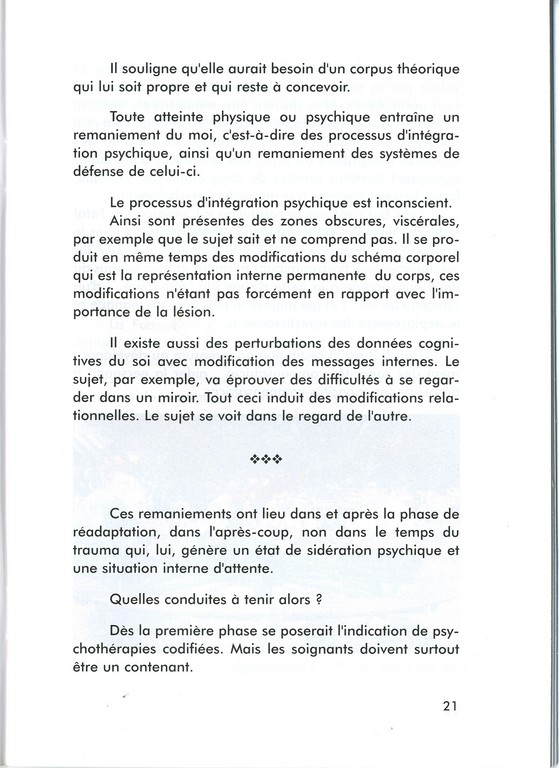 Il souligne qu'elle aurait besoin d'un corpus théorique qui lui soit propre et qui reste à concevoir.

Toute atteinte physique ou psychique entraîne un remaniement du moi, c'est-à-dire des processus d'intégration psychique, ainsi qu'un remaniement des systèmes de défense de celui-ci.

Le processus d'intégration psychique est inconscient.

Ainsi sont présentes des zones obscures, viscérales, par exemple que le sujet sait et ne comprend pas. Il se produit en même temps des modifications du schéma corporel qui est la représentation interne permanente du corps, ces modifications n'étant pas forcément en rapport avec l'importance de la lésion.

Il existe aussi des perturbations des données cognitives du soi avec modification des messages internes. Le sujet, par exemple, va éprouver des difficultés à se regarder dans un miroir. Tout ceci induit des modifications relationnelles. Le sujet se voit dans le regard de l'autre.

❖❖❖

Ces remaniements ont lieu dans et après la phase de réadaptation, dans l'après-coup, non dans le temps du trauma qui, lui, génère un état de sidération psychique et une situation interne d'attente.

Quelles conduites à tenir alors ?

Dès la première phase se poserait l'indication de psychothérapies codifiées. Mais les soignants doivent surtout être un contenant.

21